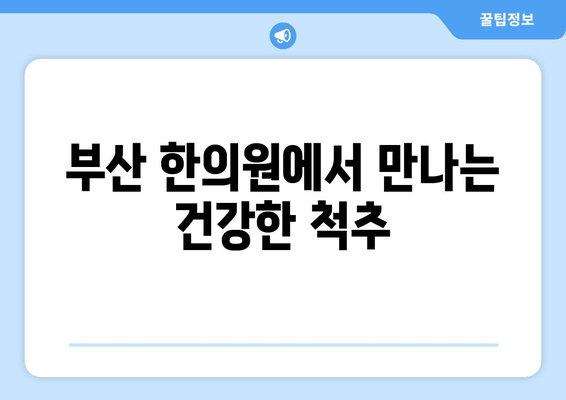 꿀팁정보

부산 한의원에서 만나는 건강한 척추